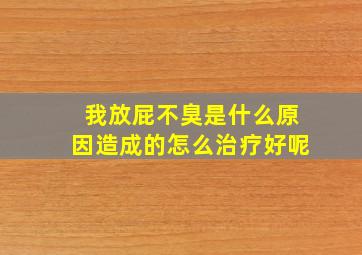 我放屁不臭是什么原因造成的怎么治疗好呢